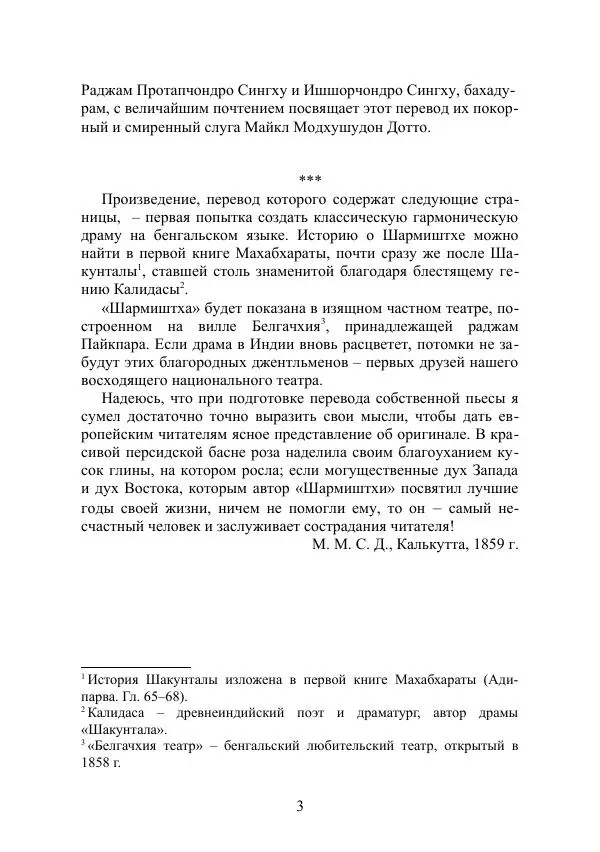 Раджам Протапчондро Сингху и Ишшорчондро Сингху, бахадурам, с величайшим почтением посвящает этот перевод их покорный и смиренный слуга Майкл Модхушудон Дотто.

***

Произведение, перевод которого содержат следующие страницы, – первая попытка создать классическую гармоническую драму на бенгальском языке. Историю о Шармиштхе можно найти в первой книге Махабхараты, почти сразу же после Шакунталы$^1$, ставшей столь знаменитой благодаря блестящему гению Калидасы$^2$.

«Шармиштха» будет показана в изящном частном театре, построенном на вилле Белгачхия$^3$, принадлежащей раджам Пайкпара. Если драма в Индии вновь расцветет, потомки не забудут этих благородных джентльменов – первых друзей нашего восходящего национального театра.

Надеюсь, что при подготовке перевода собственной пьесы я сумел достаточно точно выразить свои мысли, чтобы дать европейским читателям ясное представление об оригинале. В красивой персидской басне роза наделила своим благоуханием кусок глины, на котором росла; если могущественные дух Запада и дух Востока, которым автор «Шармиштхи» посвятил лучшие годы своей жизни, ничем не помогли ему, то он – самый несчастный человек и заслуживает сострадания читателя!

М. М. С. Д., Калькутта, 1859 г.

$^1$ История Шакунталы изложена в первой книге Махабхараты (Адипарва. Гл. 65–68).
$^2$ Калидаса – древнеиндийский поэт и драматург, автор драмы «Шакунтала».
$^3$ «Белгачхия театр» – бенгальский любительский театр, открытый в 1858 г.

3